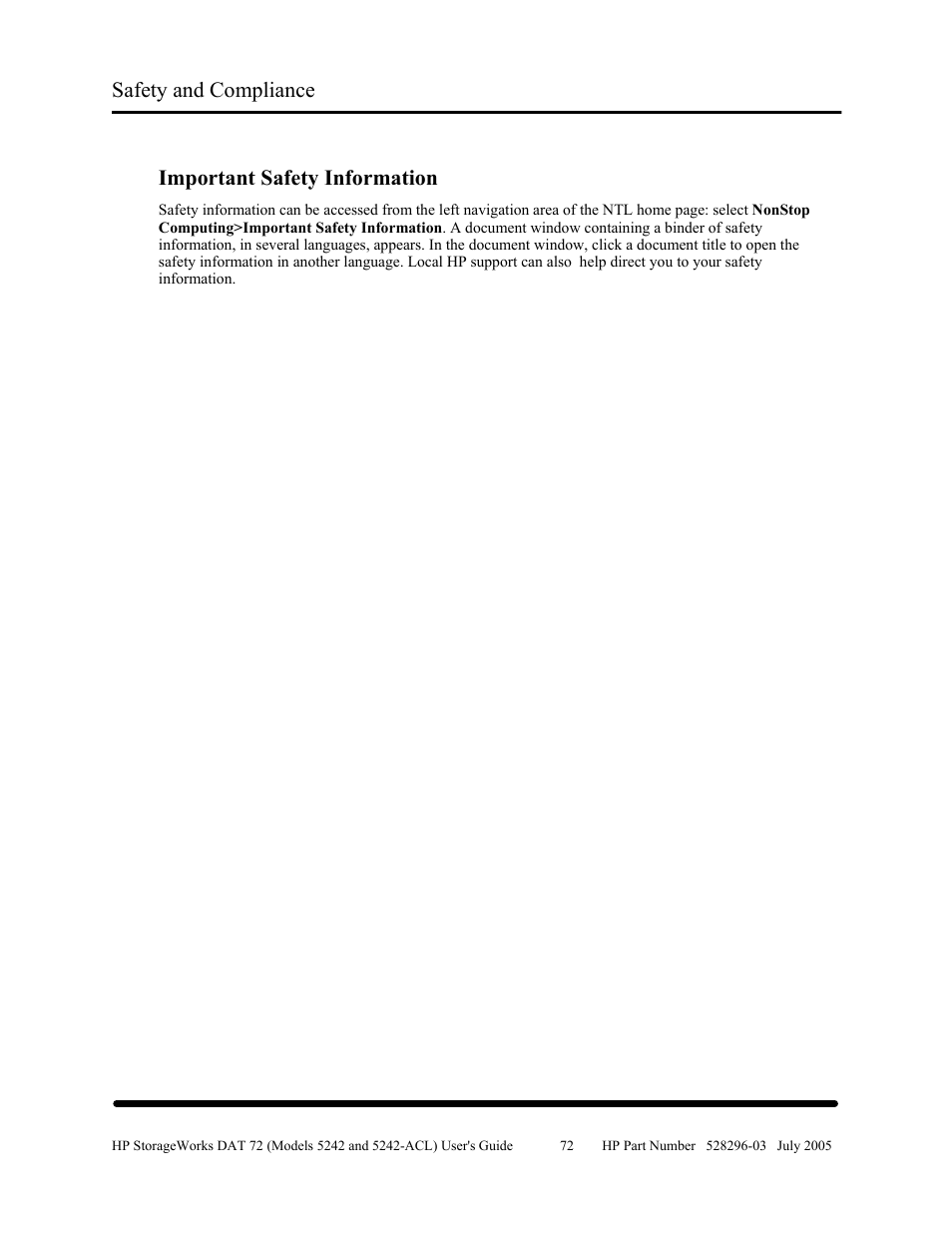 Safety and Compliance

Important Safety Information

Safety information can be accessed from the left navigation area of the NTL home page: select NonStop Computing>Important Safety Information. A document window containing a binder of safety information, in several languages, appears. In the document window, click a document title to open the safety information in another language. Local HP support can also help direct you to your safety information.

HP StorageWorks DAT 72 (Models 5242 and 5242-ACL) User's Guide 72 HP Part Number 528296-03 July 2005